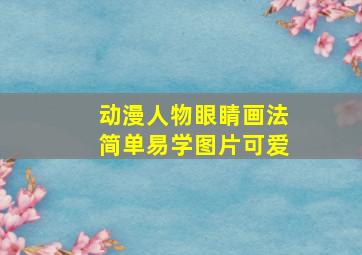 动漫人物眼睛画法
简单易学图片可爱